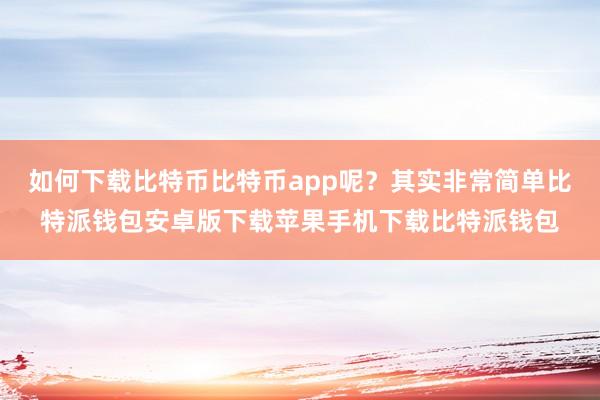 如何下载比特币比特币app呢？其实非常简单比特派钱包安卓版下载苹果手机下载比特派钱包